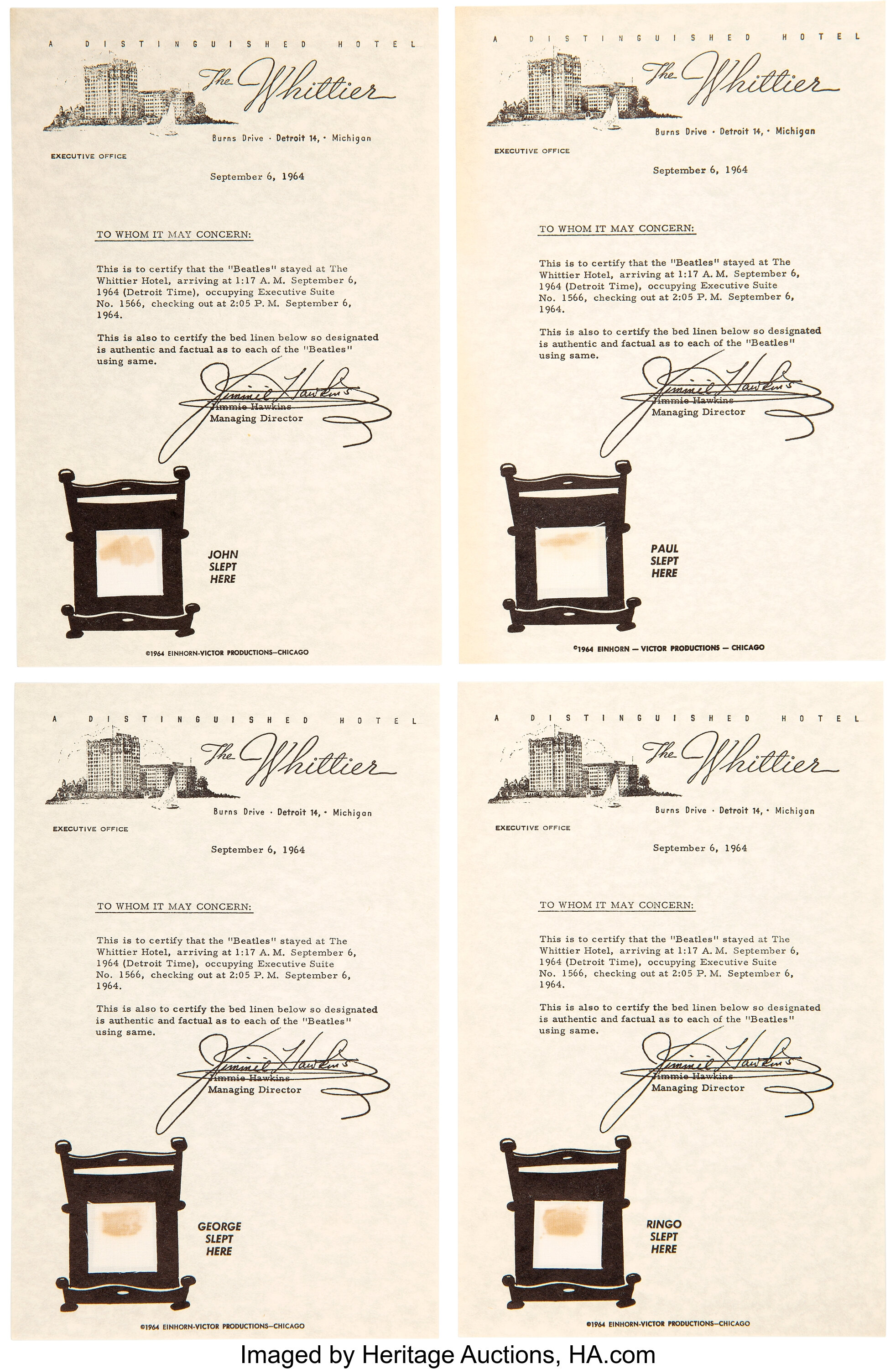 A DISTINGUISHED HOTEL

The Whittier

Burns Drive · Detroit 14, · Michigan

EXECUTIVE OFFICE

September 6, 1964

TO WHOM IT MAY CONCERN:

This is to certify that the "Beatles" stayed at The Whittier Hotel, arriving at 1:17 A. M. September 6, 1964 (Detroit Time), occupying Executive Suite No. 1566, checking out at 2:05 P. M. September 6, 1964.

This is also to certify the bed linen below so designated is authentic and factual as to each of the "Beatles" using same.

Jimmie Hawkins
Jimmie Hawkins
Managing Director

JOHN
SLEPT
HERE

©1964 EINHORN-VICTOR PRODUCTIONS—CHICAGO

A DISTINGUISHED HOTEL

The Whittier

Burns Drive · Detroit 14, · Michigan

EXECUTIVE OFFICE

September 6, 1964

TO WHOM IT MAY CONCERN:

This is to certify that the "Beatles" stayed at The Whittier Hotel, arriving at 1:17 A. M. September 6, 1964 (Detroit Time), occupying Executive Suite No. 1566, checking out at 2:05 P. M. September 6, 1964.

This is also to certify the bed linen below so designated is authentic and factual as to each of the "Beatles" using same.

Jimmie Hawkins
Jimmie Hawkins
Managing Director

PAUL
SLEPT
HERE

©1964 EINHORN — VICTOR PRODUCTIONS — CHICAGO

A DISTINGUISHED HOTEL

The Whittier

Burns Drive · Detroit 14, · Michigan

EXECUTIVE OFFICE

September 6, 1964

TO WHOM IT MAY CONCERN:

This is to certify that the "Beatles" stayed at The Whittier Hotel, arriving at 1:17 A. M. September 6, 1964 (Detroit Time), occupying Executive Suite No. 1566, checking out at 2:05 P. M. September 6, 1964.

This is also to certify the bed linen below so designated is authentic and factual as to each of the "Beatles" using same.

Jimmie Hawkins
Jimmie Hawkins
Managing Director

GEORGE
SLEPT
HERE

©1964 EINHORN-VICTOR PRODUCTIONS—CHICAGO

A DISTINGUISHED HOTEL

The Whittier

Burns Drive · Detroit 14, · Michigan

EXECUTIVE OFFICE

September 6, 1964

TO WHOM IT MAY CONCERN:

This is to certify that the "Beatles" stayed at The Whittier Hotel, arriving at 1:17 A. M. September 6, 1964 (Detroit Time), occupying Executive Suite No. 1566, checking out at 2:05 P. M. September 6, 1964.

This is also to certify the bed linen below so designated is authentic and factual as to each of the "Beatles" using same.

Jimmie Hawkins
Jimmie Hawkins
Managing Director

RINGO
SLEPT
HERE

©1964 EINHORN-VICTOR PRODUCTIONS—CHICAGO

Imaged by Heritage Auctions, HA.com